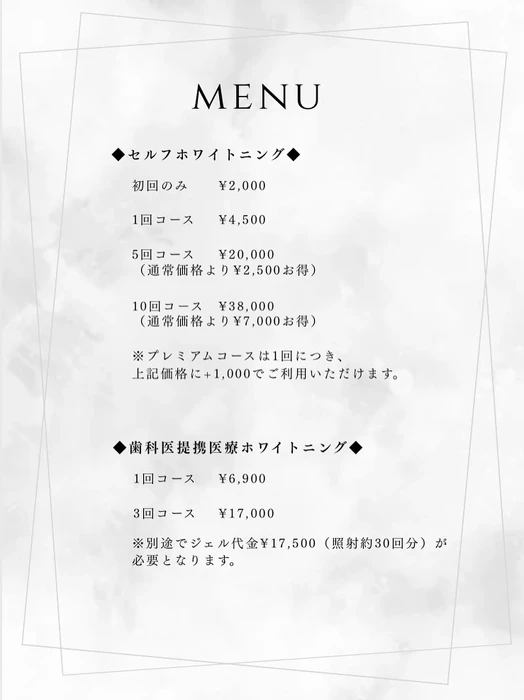 MENU

◆セルフホワイトニング◆

初回のみ　¥2,000

1回コース　¥4,500

5回コース　¥20,000
（通常価格より¥2,500お得）

10回コース　¥38,000
（通常価格より¥7,000お得）

※プレミアムコースは1回につき、
上記価格に+1,000でご利用いただけます。

◆歯科医提携医療ホワイトニング◆

1回コース　¥6,900

3回コース　¥17,000

※別途でジェル代金¥17,500（照射約30回分）が必要となります。